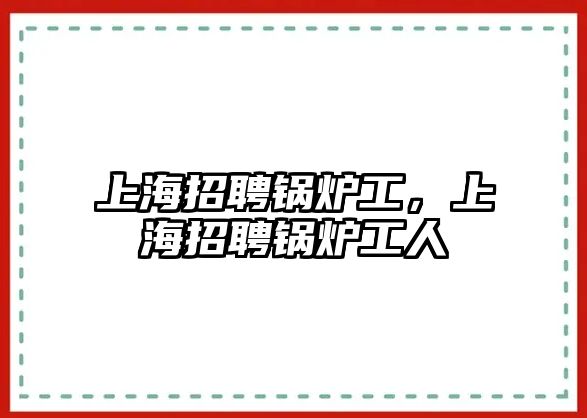 上海招聘锅炉工，上海招聘锅炉工人